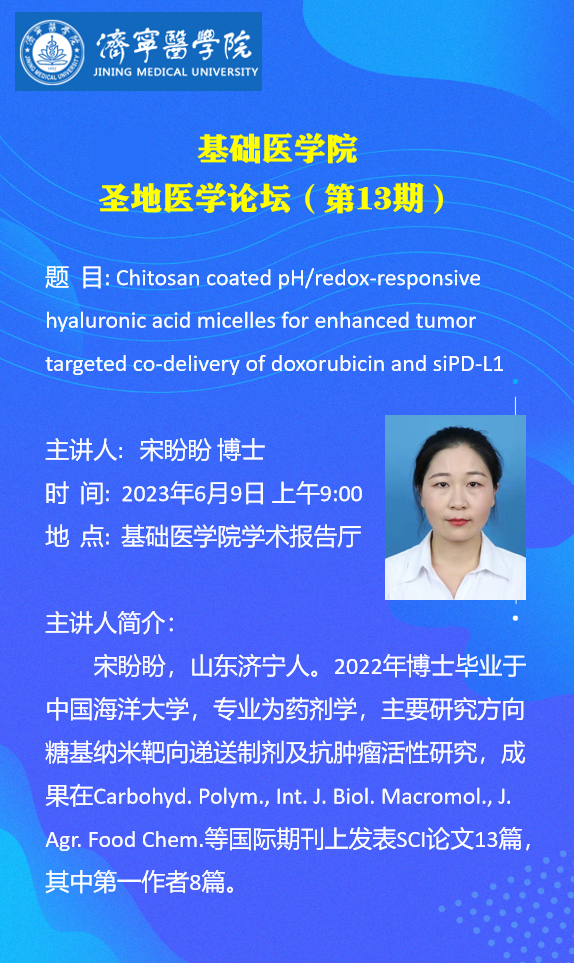 濟寧醫學院
JINING MEDICAL UNIVERSITY

基础医学院
圣地医学论坛（第13期）

题 目: Chitosan coated pH/redox-responsive hyaluronic acid micelles for enhanced tumor targeted co-delivery of doxorubicin and siPD-L1

主讲人: 宋盼盼 博士
时 间: 2023年6月9日 上午9:00
地 点: 基础医学院学术报告厅

主讲人简介:
宋盼盼，山东济宁人。2022年博士毕业于中国海洋大学，专业为药剂学，主要研究方向糖基纳米靶向递送制剂及抗肿瘤活性研究，成果在Carbohyd. Polym., Int. J. Biol. Macromol., J. Agr. Food Chem.等国际期刊上发表SCI论文13篇，其中第一作者8篇。